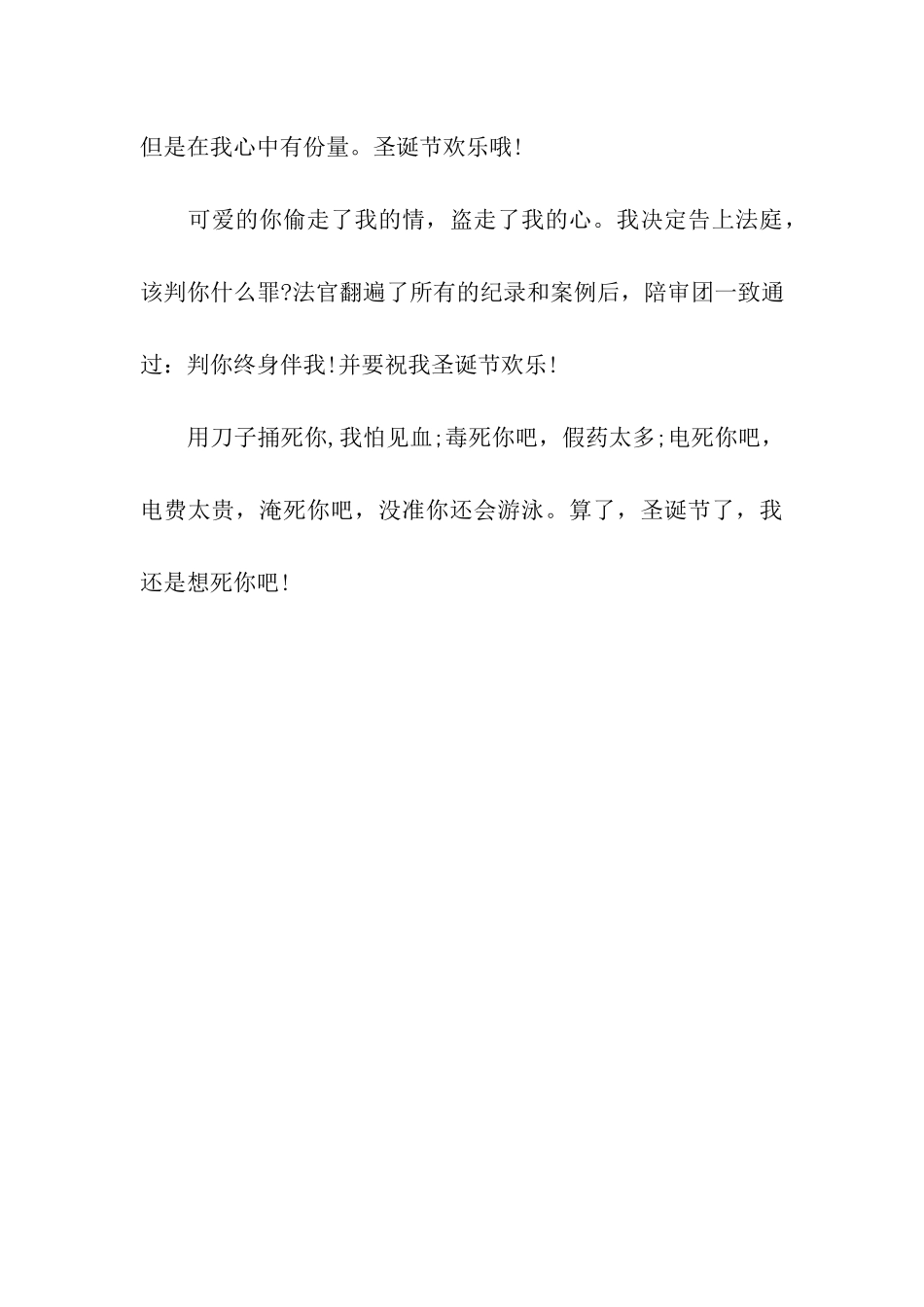 但是在我心中有份量。圣诞节欢乐哦!

可爱的你偷走了我的情，盗走了我的心。我决定告上法庭，该判你什么罪?法官翻遍了所有的纪录和案例后，陪审团一致通过：判你终身伴我!并要祝我圣诞节欢乐!

用刀子捅死你,我怕见血;毒死你吧，假药太多;电死你吧，电费太贵，淹死你吧，没准你还会游泳。算了，圣诞节了，我还是想死你吧!